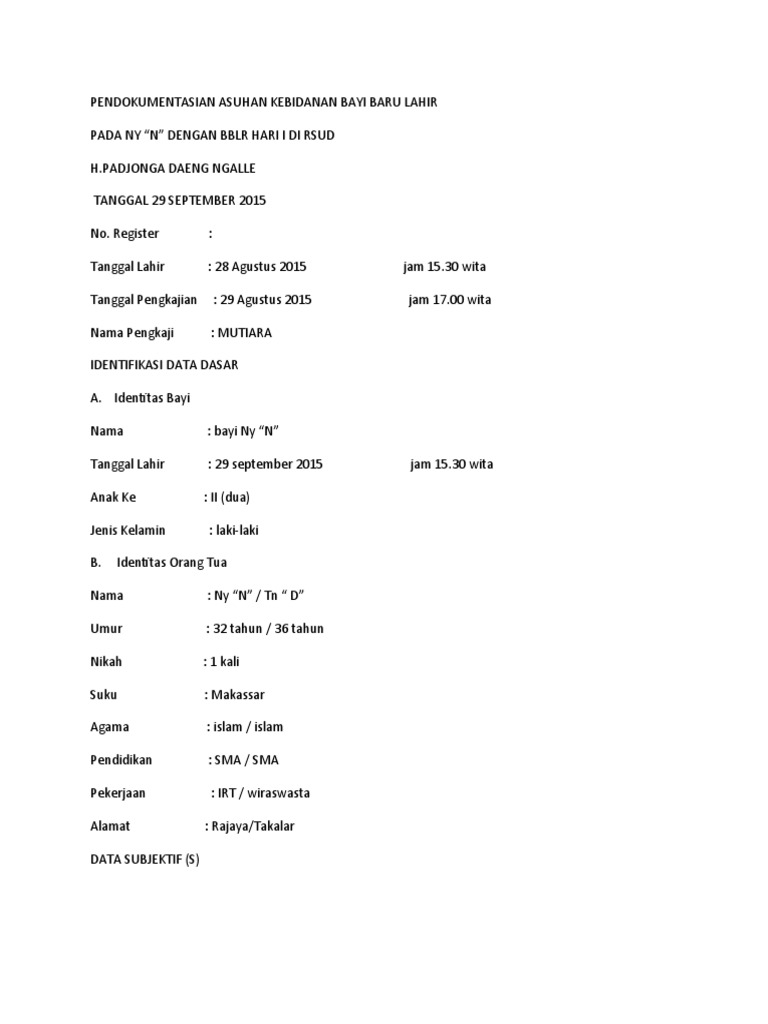 PENDOKUMENTASIAN ASUHAN KEBIDANAN BAYI BARU LAHIR

PADA NY "N" DENGAN BBLR HARI I DI RSUD

H.PADJONGA DAENG NGALLE

TANGGAL 29 SEPTEMBER 2015

No. Register :

Tanggal Lahir : 28 Agustus 2015 jam 15.30 wita

Tanggal Pengkajian : 29 Agustus 2015 jam 17.00 wita

Nama Pengkaji : MUTIARA

IDENTIFIKASI DATA DASAR

A. Identitas Bayi

Nama : bayi Ny "N"

Tanggal Lahir : 29 september 2015 jam 15.30 wita

Anak Ke : II (dua)

Jenis Kelamin : laki-laki

B. Identitas Orang Tua

Nama : Ny "N" / Tn " D"

Umur : 32 tahun / 36 tahun

Nikah : 1 kali

Suku : Makassar

Agama : islam / islam

Pendidikan : SMA / SMA

Pekerjaan : IRT / wiraswasta

Alamat : Rajaya/Takalar

DATA SUBJEKTIF (S)